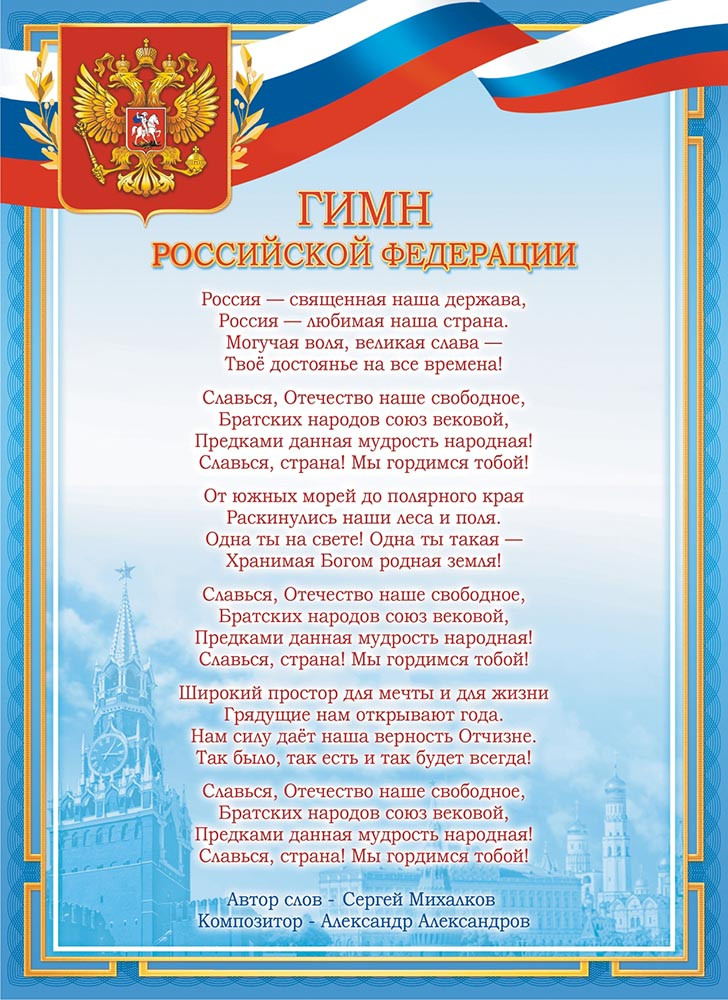 ГИМН
РОССИЙСКОЙ ФЕДЕРАЦИИ

Россия — священная наша держава,
Россия — любимая наша страна.
Могучая воля, великая слава —
Твоё достоянье на все времена!

Славься, Отечество наше свободное,
Братских народов союз вековой,
Предками данная мудрость народная!
Славься, страна! Мы гордимся тобой!

От южных морей до полярного края
Раскинулись наши леса и поля.
Одна ты на свете! Одна ты такая —
Хранимая Богом родная земля!

Славься, Отечество наше свободное,
Братских народов союз вековой,
Предками данная мудрость народная!
Славься, страна! Мы гордимся тобой!

Широкий простор для мечты и для жизни
Грядущие нам открывают года.
Нам силу даёт наша верность Отчизне.
Так было, так есть и так будет всегда!

Славься, Отечество наше свободное,
Братских народов союз вековой,
Предками данная мудрость народная!
Славься, страна! Мы гордимся тобой!

Автор слов - Сергей Михалков
Композитор - Александр Александров